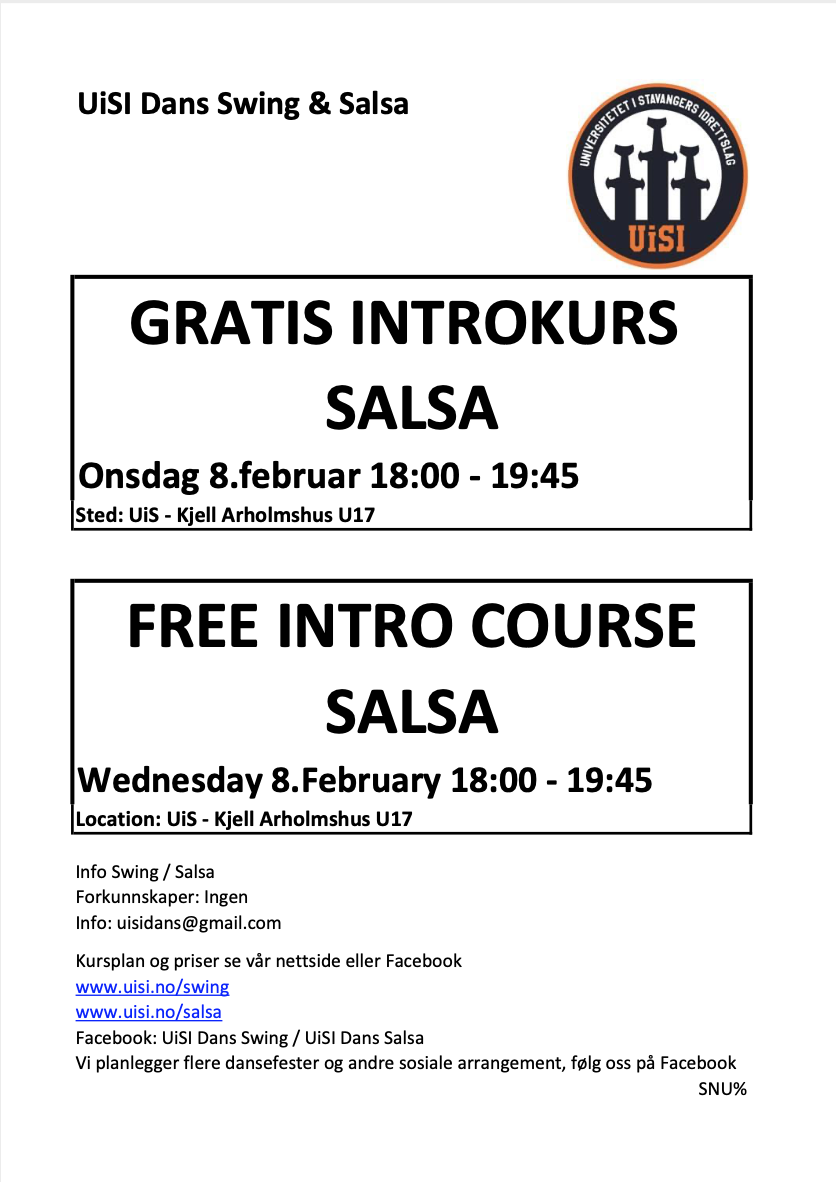 UiSI Dans Swing & Salsa

UNIVERSITETET I STAVANGERS IDRETTSLAG
UiSI

GRATIS INTROKURS SALSA

Onsdag 8.februar 18:00 - 19:45
Sted: UiS - Kjell Arholmshus U17

FREE INTRO COURSE SALSA

Wednesday 8.February 18:00 - 19:45
Location: UiS - Kjell Arholmshus U17

Info Swing / Salsa
Forkunnskaper: Ingen
Info: uisidans@gmail.com

Kursplan og priser se vår nettside eller Facebook
www.uisi.no/swing
www.uisi.no/salsa
Facebook: UiSI Dans Swing / UiSI Dans Salsa
Vi planlegger flere dansefester og andre sosiale arrangement, følg oss på Facebook
SNU%